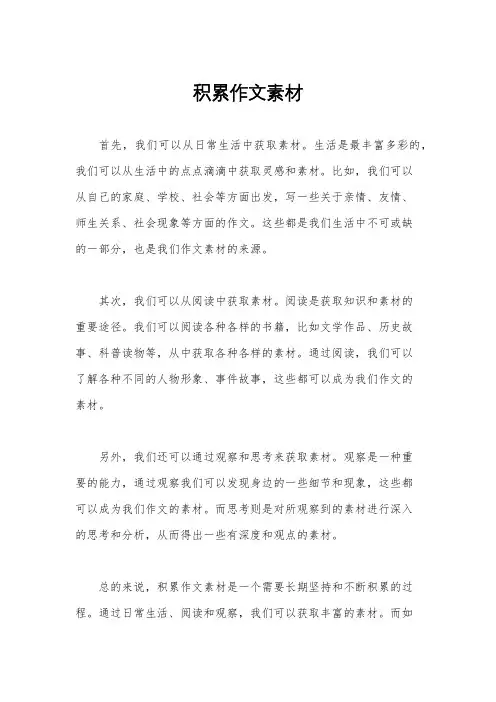 积累作文素材

首先，我们可以从日常生活中获取素材。生活是最丰富多彩的，我们可以从生活中的点点滴滴中获取灵感和素材。比如，我们可以从自己的家庭、学校、社会等方面出发，写一些关于亲情、友情、师生关系、社会现象等方面的作文。这些都是我们生活中不可或缺的一部分，也是我们作文素材的来源。

其次，我们可以从阅读中获取素材。阅读是获取知识和素材的重要途径。我们可以阅读各种各样的书籍，比如文学作品、历史故事、科普读物等，从中获取各种各样的素材。通过阅读，我们可以了解各种不同的人物形象、事件故事，这些都可以成为我们作文的素材。

另外，我们还可以通过观察和思考来获取素材。观察是一种重要的能力，通过观察我们可以发现身边的一些细节和现象，这些都可以成为我们作文的素材。而思考则是对所观察到的素材进行深入的思考和分析，从而得出一些有深度和观点的素材。

总的来说，积累作文素材是一个需要长期坚持和不断积累的过程。通过日常生活、阅读和观察，我们可以获取丰富的素材。而如